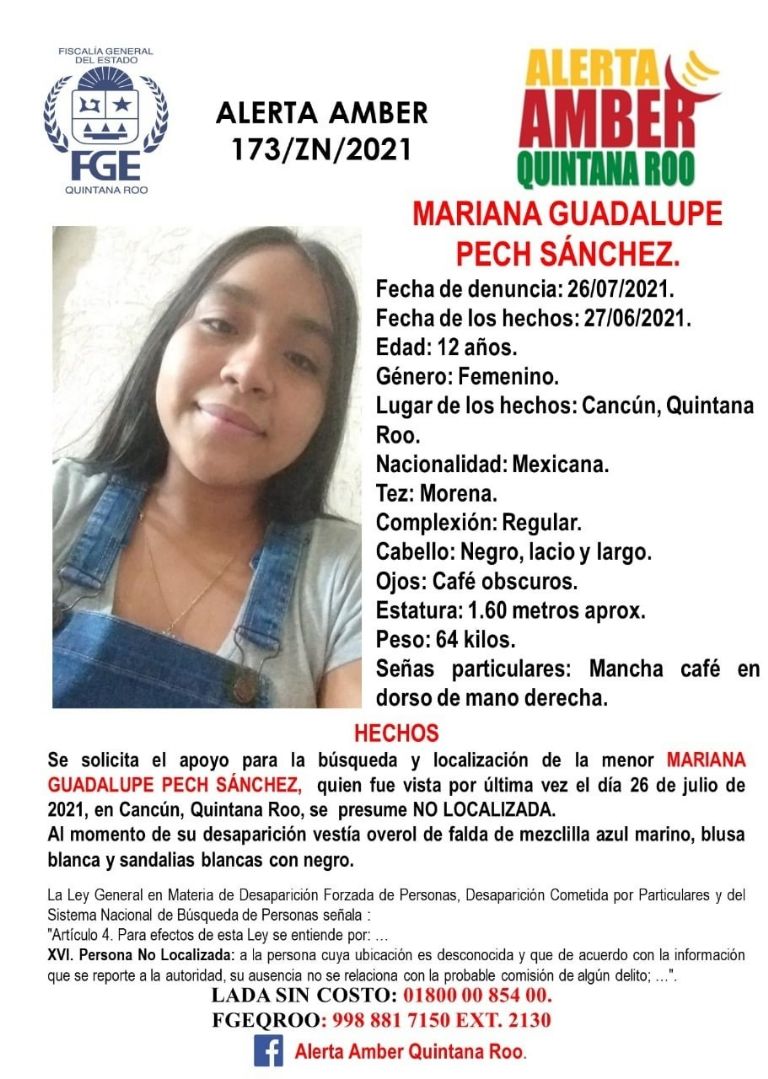 FISCALÍA GENERAL DEL ESTADO
FGE
QUINTANA ROO

ALERTA AMBER
173/ZN/2021

ALERTA AMBER QUINTANA ROO

MARIANA GUADALUPE PECH SÁNCHEZ.

Fecha de denuncia: 26/07/2021.
Fecha de los hechos: 27/06/2021.
Edad: 12 años.
Género: Femenino.
Lugar de los hechos: Cancún, Quintana Roo.
Nacionalidad: Mexicana.
Tez: Morena.
Complexión: Regular.
Cabello: Negro, lacio y largo.
Ojos: Café obscuros.
Estatura: 1.60 metros aprox.
Peso: 64 kilos.
Señas particulares: Mancha café en dorso de mano derecha.

HECHOS

Se solicita el apoyo para la búsqueda y localización de la menor MARIANA GUADALUPE PECH SÁNCHEZ, quien fue vista por última vez el día 26 de julio de 2021, en Cancún, Quintana Roo, se presume NO LOCALIZADA.
Al momento de su desaparición vestía overol de falda de mezclilla azul marino, blusa blanca y sandalias blancas con negro.

La Ley General en Materia de Desaparición Forzada de Personas, Desaparición Cometida por Particulares y del Sistema Nacional de Búsqueda de Personas señala :
"Artículo 4. Para efectos de esta Ley se entiende por: ...
XVI. Persona No Localizada: a la persona cuya ubicación es desconocida y que de acuerdo con la información que se reporte a la autoridad, su ausencia no se relaciona con la probable comisión de algún delito; ...".

LADA SIN COSTO: 01800 00 854 00.
FGEQROO: 998 881 7150 EXT. 2130
Alerta Amber Quintana Roo.